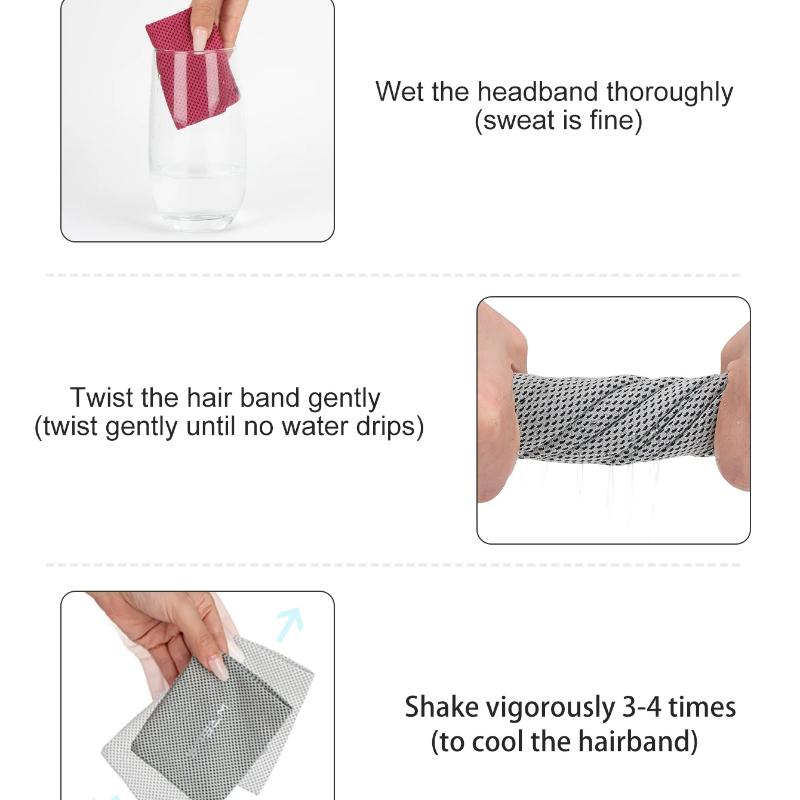 Wet the headband thoroughly
(sweat is fine)

Twist the hair band gently
(twist gently until no water drips)

Shake vigorously 3-4 times
(to cool the hairband)